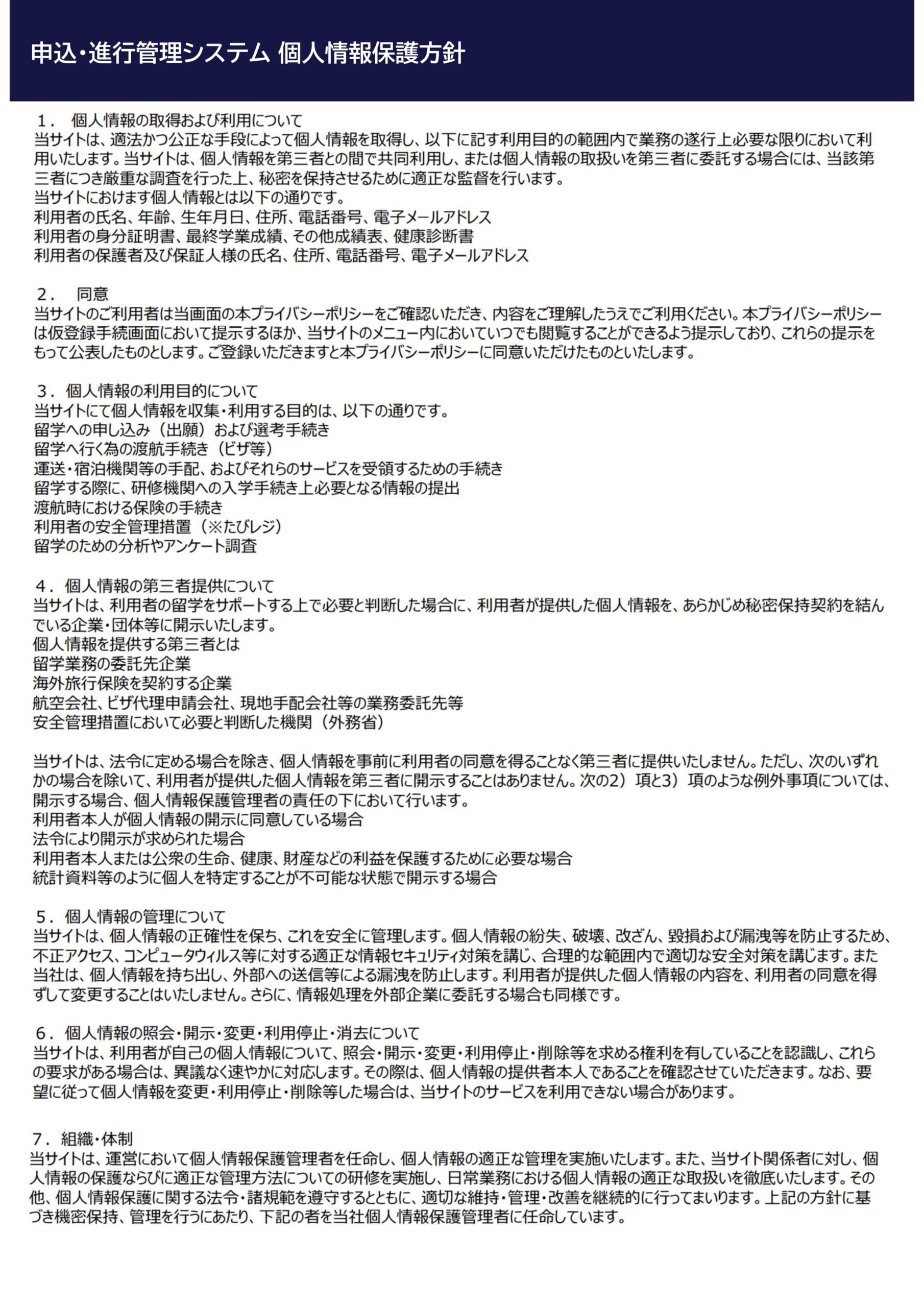 申込・進行管理システム 個人情報保護方針

1． 個人情報の取得および利用について
当サイトは、適法かつ公正な手段によって個人情報を取得し、以下に記す利用目的の範囲内で業務の遂行上必要な限りにおいて利用いたします。当サイトは、個人情報を第三者との間で共同利用し、または個人情報の取扱いを第三者に委託する場合には、当該第三者につき厳重な調査を行った上、秘密を保持させるために適正な監督を行います。
当サイトにおけます個人情報とは以下の通りです。
利用者の氏名、年齢、生年月日、住所、電話番号、電子メールアドレス
利用者の身分証明書、最終学業成績、その他成績表、健康診断書
利用者の保護者及び保証人様の氏名、住所、電話番号、電子メールアドレス

2． 同意
当サイトのご利用者は当画面の本プライバシーポリシーをご確認いただき、内容をご理解したうえでご利用ください。本プライバシーポリシーは仮登録手続画面において提示するほか、当サイトのメニュー内においていつでも閲覧することができるよう提示しており、これらの提示をもって公表したものとします。ご登録いただきますと本プライバシーポリシーに同意いただけたものといたします。

3．個人情報の利用目的について
当サイトにて個人情報を収集・利用する目的は、以下の通りです。
留学への申し込み（出願）および選考手続き
留学へ行く為の渡航手続き（ビザ等）
運送・宿泊機関等の手配、およびそれらのサービスを受領するための手続き
留学する際に、研修機関への入学手続き上必要となる情報の提出
渡航時における保険の手続き
利用者の安全管理措置（※たびレジ）
留学のための分析やアンケート調査

4．個人情報の第三者提供について
当サイトは、利用者の留学をサポートする上で必要と判断した場合に、利用者が提供した個人情報を、あらかじめ秘密保持契約を結んでいる企業・団体等に開示いたします。
個人情報を提供する第三者とは
留学業務の委託先企業
海外旅行保険を契約する企業
航空会社、ビザ代理申請会社、現地手配会社等の業務委託先等
安全管理措置において必要と判断した機関（外務省）

当サイトは、法令に定める場合を除き、個人情報を事前に利用者の同意を得ることなく第三者に提供いたしません。ただし、次のいずれかの場合を除いて、利用者が提供した個人情報を第三者に開示することはありません。次の2）項と3）項のような例外事項については、開示する場合、個人情報保護管理者の責任の下において行います。
利用者本人が個人情報の開示に同意している場合
法令により開示が求められた場合
利用者本人または公衆の生命、健康、財産などの利益を保護するために必要な場合
統計資料等のように個人を特定することが不可能な状態で開示する場合

5．個人情報の管理について
当サイトは、個人情報の正確性を保ち、これを安全に管理します。個人情報の紛失、破壊、改ざん、毀損および漏洩等を防止するため、不正アクセス、コンピュータウィルス等に対する適正な情報セキュリティ対策を講じ、合理的な範囲内で適切な安全対策を講じます。また当社は、個人情報を持ち出し、外部への送信等による漏洩を防止します。利用者が提供した個人情報の内容を、利用者の同意を得ずして変更することはいたしません。さらに、情報処理を外部企業に委託する場合も同様です。

6．個人情報の照会・開示・変更・利用停止・消去について
当サイトは、利用者が自己の個人情報について、照会・開示・変更・利用停止・削除等を求める権利を有していることを認識し、これらの要求がある場合は、異議なく速やかに対応します。その際は、個人情報の提供者本人であることを確認させていただきます。なお、要望に従って個人情報を変更・利用停止・削除等した場合は、当サイトのサービスを利用できない場合があります。

7．組織・体制
当サイトは、運営において個人情報保護管理者を任命し、個人情報の適正な管理を実施いたします。また、当サイト関係者に対し、個人情報の保護ならびに適正な管理方法についての研修を実施し、日常業務における個人情報の適正な取扱いを徹底いたします。その他、個人情報保護に関する法令・諸規範を遵守するとともに、適切な維持・管理・改善を継続的に行ってまいります。上記の方針に基づき機密保持、管理を行うにあたり、下記の者を当社個人情報保護管理者に任命しています。